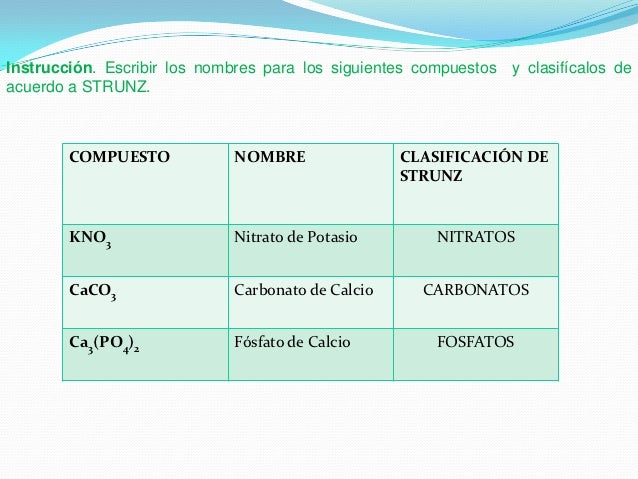 Instrucción. Escribir los nombres para los siguientes compuestos y clasifícalos de acuerdo a STRUNZ.

| COMPUESTO | NOMBRE | CLASIFICACIÓN DE STRUNZ |
|---|---|---|
| $KNO_3$ | Nitrato de Potasio | NITRATOS |
| $CaCO_3$ | Carbonato de Calcio | CARBONATOS |
| $Ca_3(PO_4)_2$ | Fósfato de Calcio | FOSFATOS |